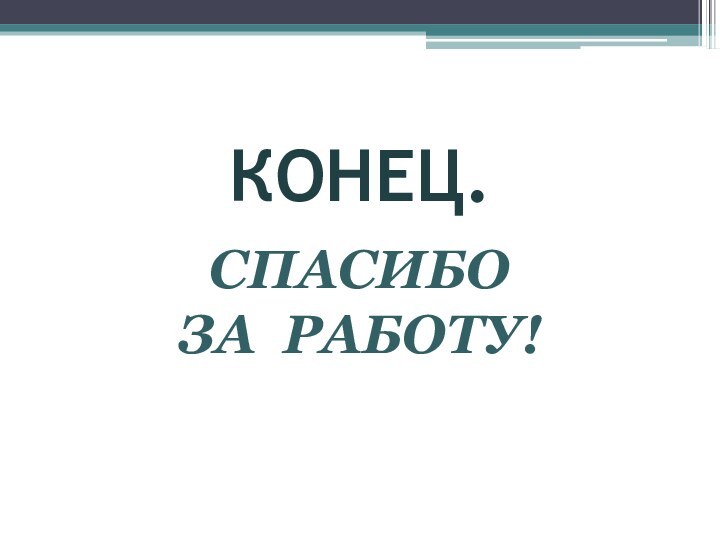 КОНЕЦ.

СПАСИБО
ЗА РАБОТУ!